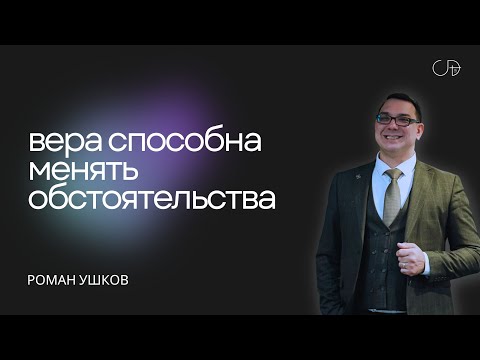 вера способна менять обстоятельства

РОМАН УШКОВ